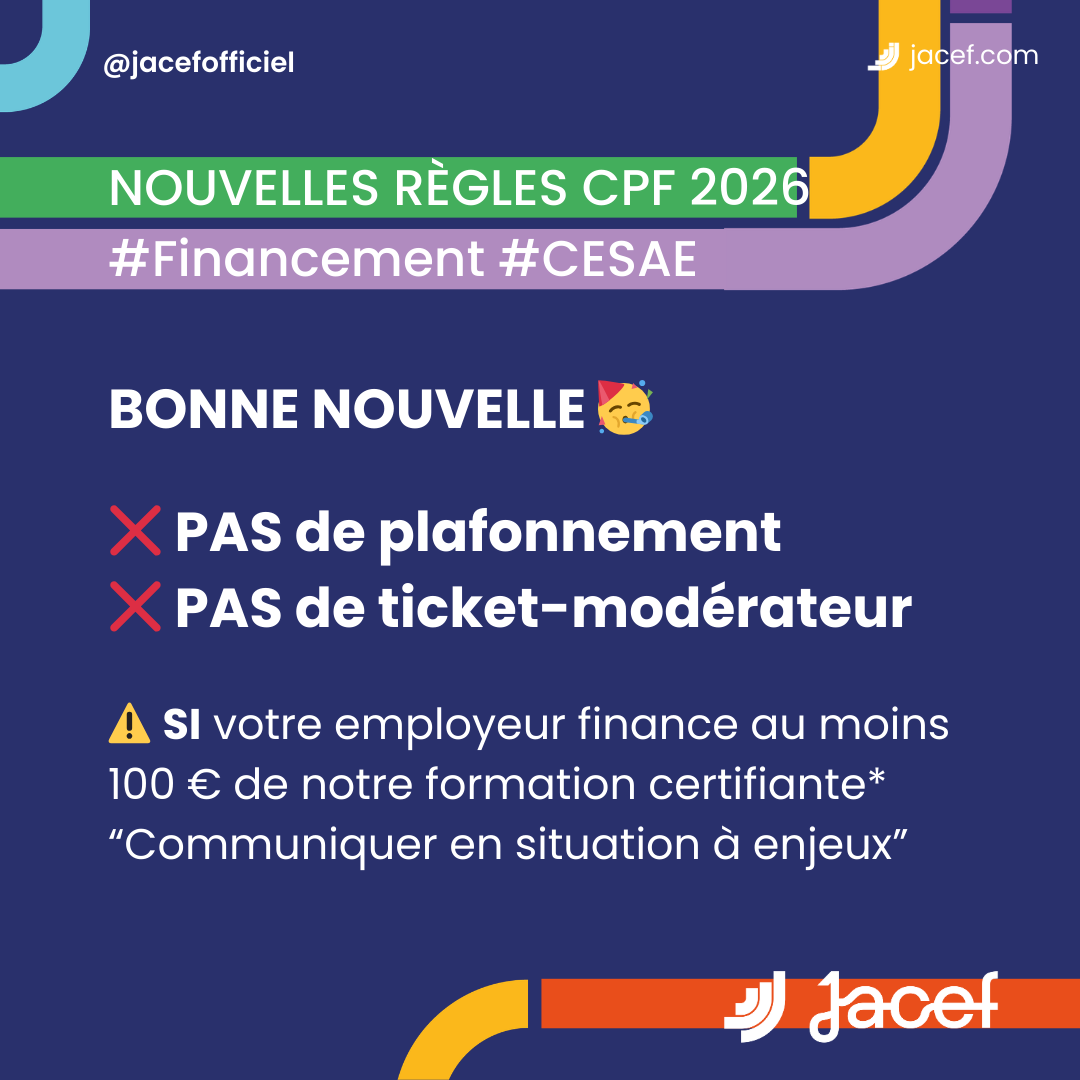 @jacefofficiel

jacef.com

NOUVELLES RÈGLES CPF 2026

#Financement #CESAE

BONNE NOUVELLE 🥳

❌ PAS de plafonnement
❌ PAS de ticket-modérateur

⚠️ SI votre employeur finance au moins 100 € de notre formation certifiante* “Communiquer en situation à enjeux”

Jacef